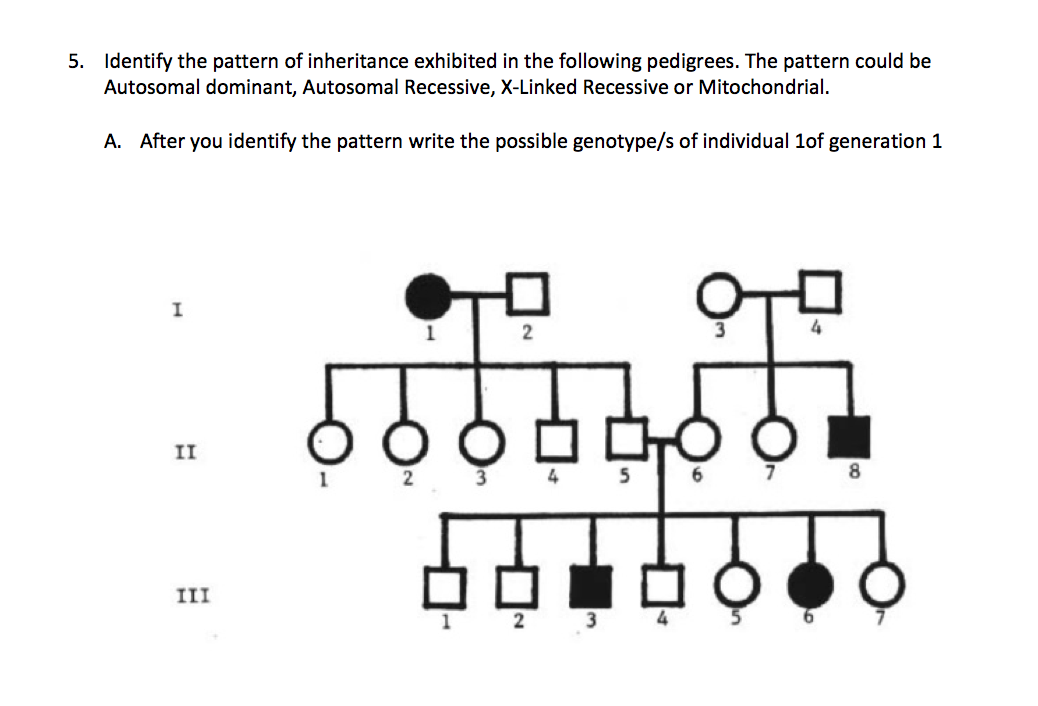 5. Identify the pattern of inheritance exhibited in the following pedigrees. The pattern could be Autosomal dominant, Autosomal Recessive, X-Linked Recessive or Mitochondrial.

A. After you identify the pattern write the possible genotype/s of individual 1of generation 1

I
1 2 3 4

II
1 2 3 4 5 6 7 8

III
1 2 3 4 5 6 7